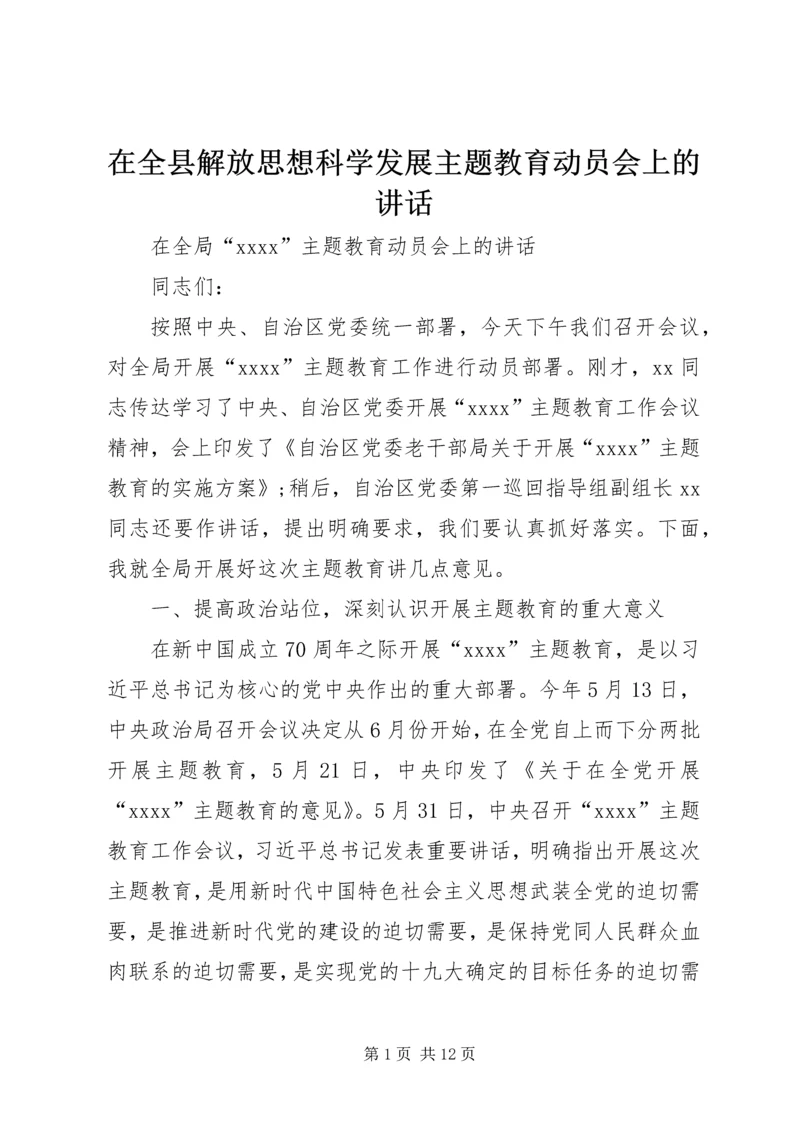 在全县解放思想科学发展主题教育动员会上的讲话

在全局“xxxx”主题教育动员会上的讲话

同志们：

按照中央、自治区党委统一部署，今天下午我们召开会议，对全局开展“xxxx”主题教育工作进行动员部署。刚才，xx同志传达学习了中央、自治区党委开展“xxxx”主题教育工作会议精神，会上印发了《自治区党委老干部局关于开展“xxxx”主题教育的实施方案》；稍后，自治区党委第一巡回指导组副组长xx同志还要作讲话，提出明确要求，我们要认真抓好落实。下面，我就全局开展好这次主题教育讲几点意见。

一、提高政治站位，深刻认识开展主题教育的重大意义

在新中国成立70周年之际开展“xxxx”主题教育，是以习近平总书记为核心的党中央作出的重大部署。今年5月13日，中央政治局召开会议决定从6月份开始，在全党自上而下分两批开展主题教育，5月21日，中央印发了《关于在全党开展“xxxx”主题教育的意见》。5月31日，中央召开“xxxx”主题教育工作会议，习近平总书记发表重要讲话，明确指出开展这次主题教育，是用新时代中国特色社会主义思想武装全党的迫切需要，是推进新时代党的建设的迫切需要，是保持党同人民群众血肉联系的迫切需要，是实现党的十九大确定的目标任务的迫切需

第1页 共12页